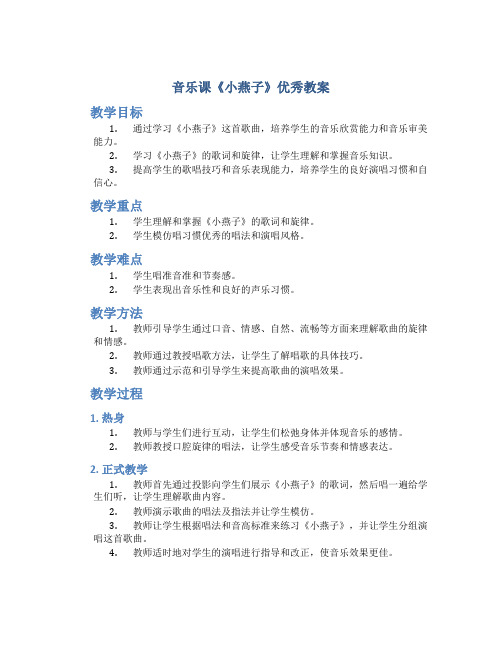 音乐课《小燕子》优秀教案

教学目标

1. 通过学习《小燕子》这首歌曲，培养学生的音乐欣赏能力和音乐审美能力。

2. 学习《小燕子》的歌词和旋律，让学生理解和掌握音乐知识。

3. 提高学生的歌唱技巧和音乐表现能力，培养学生的良好演唱习惯和自信心。

教学重点

1. 学生理解和掌握《小燕子》的歌词和旋律。

2. 学生模仿唱习惯优秀的唱法和演唱风格。

教学难点

1. 学生唱准音准和节奏感。

2. 学生表现出音乐性和良好的声乐习惯。

教学方法

1. 教师引导学生通过口音、情感、自然、流畅等方面来理解歌曲的旋律和情感。

2. 教师通过教授唱歌方法，让学生了解唱歌的具体技巧。

3. 教师通过示范和引导学生来提高歌曲的演唱效果。

教学过程

1. 热身

1. 教师与学生们进行互动，让学生们松弛身体并体现音乐的感情。

2. 教师教授口腔旋律的唱法，让学生感受音乐节奏和情感表达。

2. 正式教学

1. 教师首先通过投影向学生们展示《小燕子》的歌词，然后唱一遍给学生们听，让学生理解歌曲内容。

2. 教师演示歌曲的唱法及指法并让学生模仿。

3. 教师让学生根据唱法和音高标准来练习《小燕子》，并让学生分组演唱这首歌曲。

4. 教师适时地对学生的演唱进行指导和改正，使音乐效果更佳。